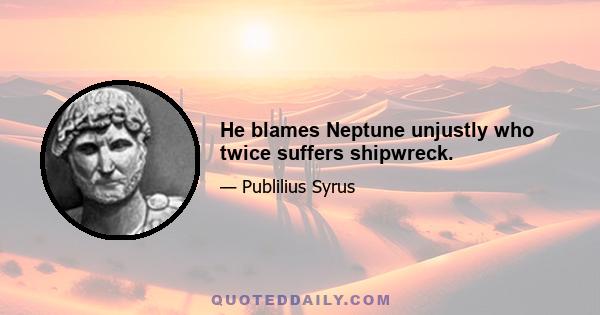 He blames Neptune unjustly who twice suffers shipwreck.

— Publilius Syrus

QUOTEDDAILY.COM